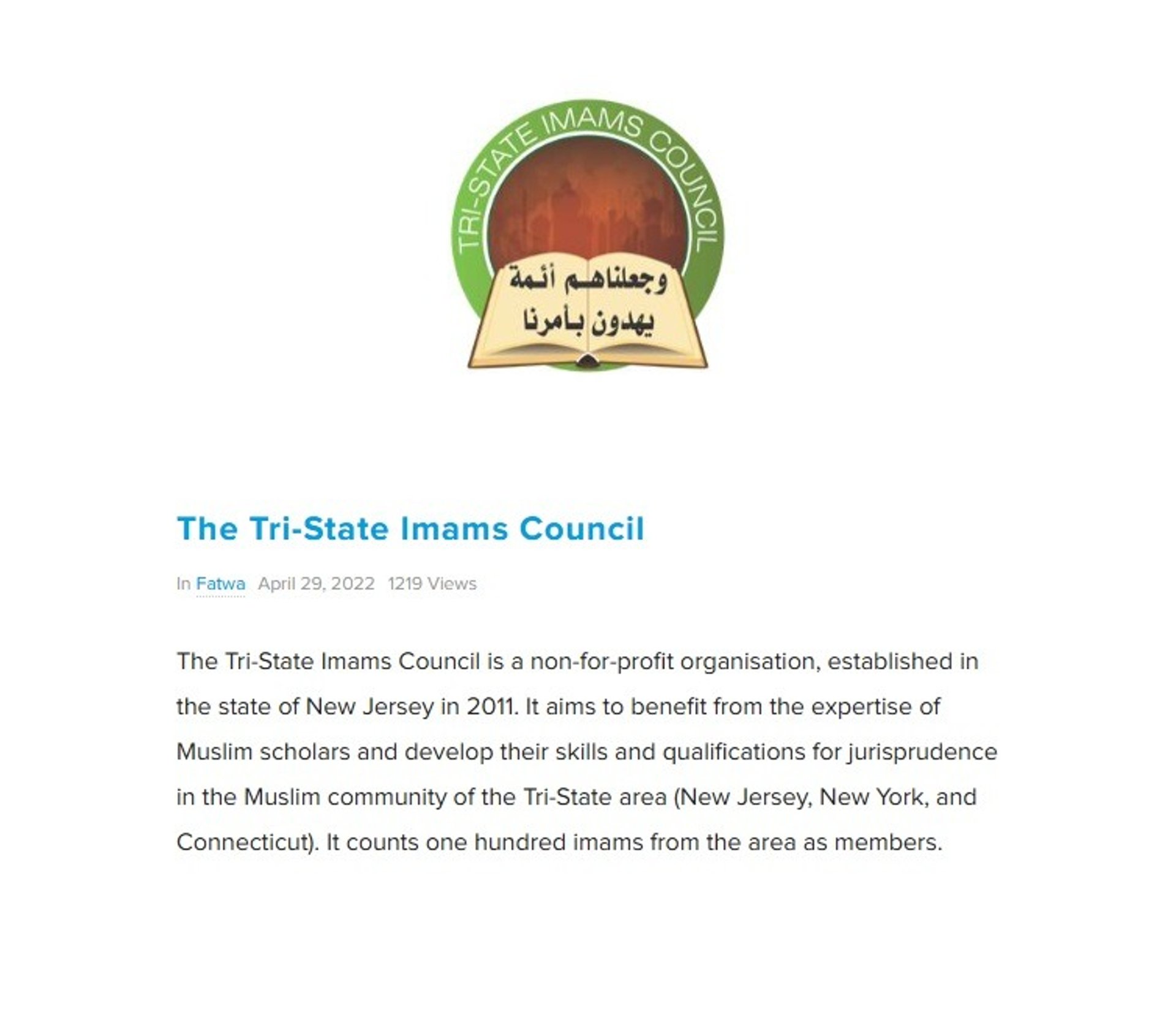 TRI-STATE IMAMS COUNCIL

وجعلناهم أئمة
يهدون بأمرنا

The Tri-State Imams Council

In Fatwa April 29, 2022 1219 Views

The Tri-State Imams Council is a non-for-profit organisation, established in the state of New Jersey in 2011. It aims to benefit from the expertise of Muslim scholars and develop their skills and qualifications for jurisprudence in the Muslim community of the Tri-State area (New Jersey, New York, and Connecticut). It counts one hundred imams from the area as members.